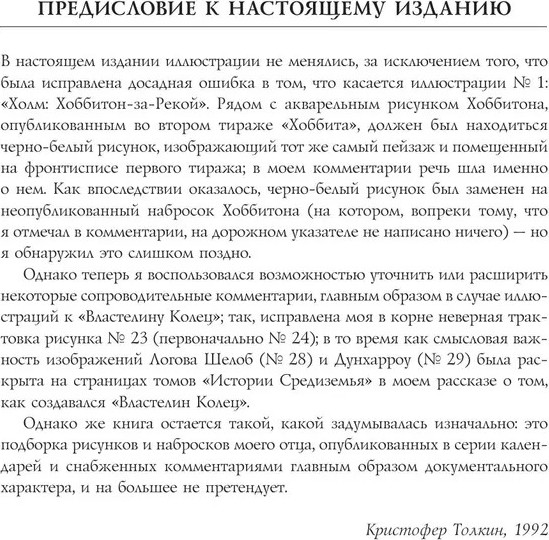 ПРЕДИСЛОВИЕ К НАСТОЯЩЕМУ ИЗДАНИЮ

В настоящем издании иллюстрации не менялись, за исключением того, что была исправлена досадная ошибка в том, что касается иллюстрации № 1: «Холм: Хоббитон-за-Рекой». Рядом с акварельным рисунком Хоббитона, опубликованным во втором тираже «Хоббита», должен был находиться черно-белый рисунок, изображающий тот же самый пейзаж и помещенный на фронтисписе первого тиража; в моем комментарии речь шла именно о нем. Как впоследствии оказалось, черно-белый рисунок был заменен на неопубликованный набросок Хоббитона (на котором, вопреки тому, что я отмечал в комментарии, на дорожном указателе не написано ничего) — но я обнаружил это слишком поздно.

Однако теперь я воспользовался возможностью уточнить или расширить некоторые сопроводительные комментарии, главным образом в случае иллюстраций к «Властелину Колец»; так, исправлена моя в корне неверная трактовка рисунка № 23 (первоначально № 24); в то время как смысловая важность изображений Логова Шелоб (№ 28) и Дунхарроу (№ 29) была раскрыта на страницах томов «Истории Средиземья» в моем рассказе о том, как создавался «Властелин Колец».

Однако же книга остается такой, какой задумывалась изначально: это подборка рисунков и набросков моего отца, опубликованных в серии календарей и снабженных комментариями главным образом документального характера, и на большее не претендует.

Кристофер Толкин, 1992